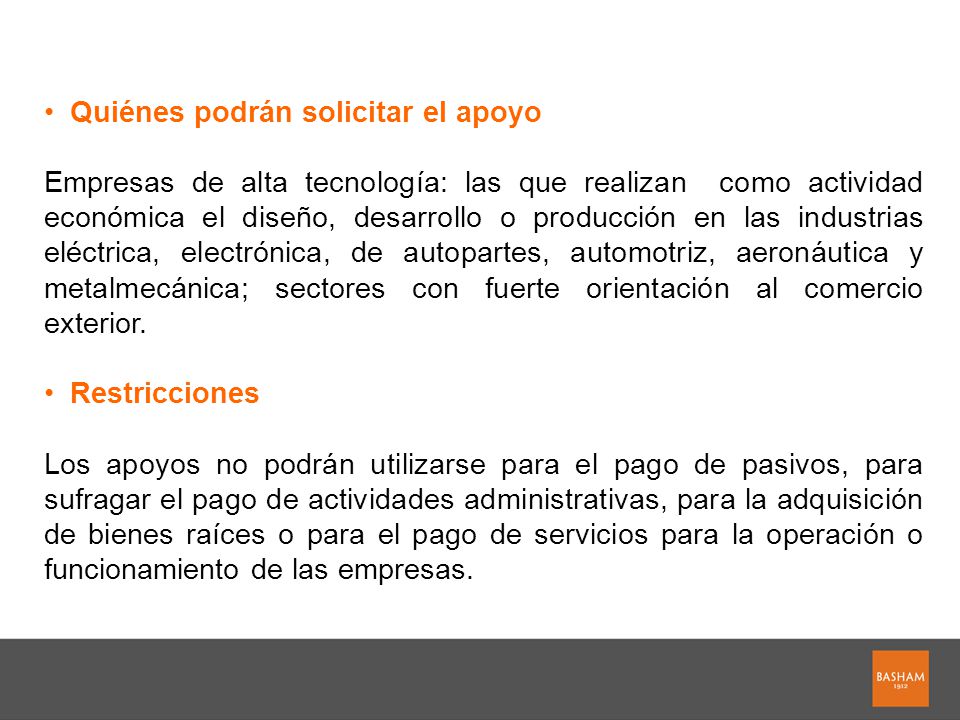 • Quiénes podrán solicitar el apoyo

Empresas de alta tecnología: las que realizan como actividad económica el diseño, desarrollo o producción en las industrias eléctrica, electrónica, de autopartes, automotriz, aeronáutica y metalmecánica; sectores con fuerte orientación al comercio exterior.

• Restricciones

Los apoyos no podrán utilizarse para el pago de pasivos, para sufragar el pago de actividades administrativas, para la adquisición de bienes raíces o para el pago de servicios para la operación o funcionamiento de las empresas.

BASHAM
1912